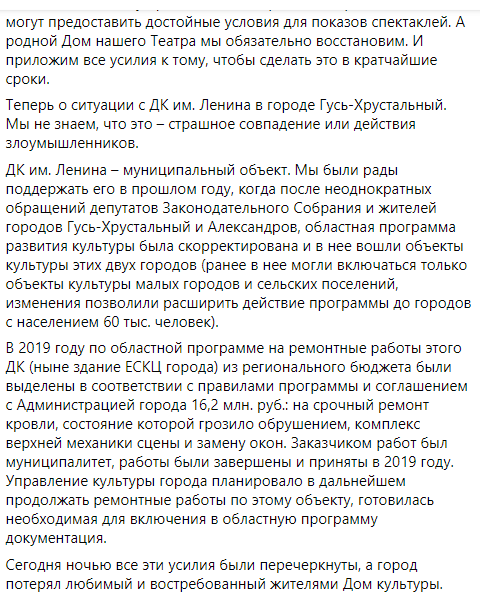 могут предоставить достойные условия для показов спектаклей. А родной Дом нашего Театра мы обязательно восстановим. И приложим все усилия к тому, чтобы сделать это в кратчайшие сроки.

Теперь о ситуации с ДК им. Ленина в городе Гусь-Хрустальный. Мы не знаем, что это – страшное совпадение или действия злоумышленников.

ДК им. Ленина – муниципальный объект. Мы были рады поддержать его в прошлом году, когда после неоднократных обращений депутатов Законодательного Собрания и жителей городов Гусь-Хрустальный и Александров, областная программа развития культуры была скорректирована и в нее вошли объекты культуры этих двух городов (ранее в нее могли включаться только объекты культуры малых городов и сельских поселений, изменения позволили расширить действие программы до городов с населением 60 тыс. человек).

В 2019 году по областной программе на ремонтные работы этого ДК (ныне здание ЕСКЦ города) из регионального бюджета были выделены в соответствии с правилами программы и соглашением с Администрацией города 16,2 млн. руб.: на срочный ремонт кровли, состояние которой грозило обрушением, комплекс верхней механики сцены и замену окон. Заказчиком работ был муниципалитет, работы были завершены и приняты в 2019 году. Управление культуры города планировало в дальнейшем продолжать ремонтные работы по этому объекту, готовилась необходимая для включения в областную программу документация.

Сегодня ночью все эти усилия были перечеркнуты, а город потерял любимый и востребованный жителями Дом культуры.